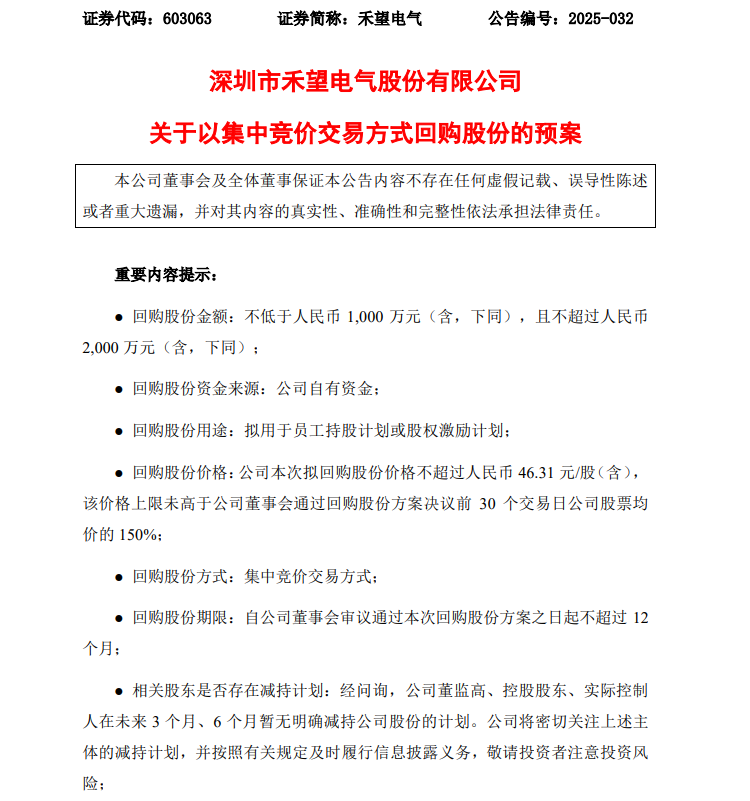 证券代码：603063　　证券简称：禾望电气　　公告编号：2025-032

深圳市禾望电气股份有限公司

关于以集中竞价交易方式回购股份的预案

本公司董事会及全体董事保证本公告内容不存在任何虚假记载、误导性陈述或者重大遗漏，并对其内容的真实性、准确性和完整性依法承担法律责任。

重要内容提示：

● 回购股份金额：不低于人民币 1,000 万元（含，下同），且不超过人民币 2,000 万元（含，下同）；

● 回购股份资金来源：公司自有资金；

● 回购股份用途：拟用于员工持股计划或股权激励计划；

● 回购股份价格：公司本次拟回购股份价格不超过人民币 46.31 元/股（含），该价格上限未高于公司董事会通过回购股份方案决议前 30 个交易日公司股票均价的 150%；

● 回购股份方式：集中竞价交易方式；

● 回购股份期限：自公司董事会审议通过本次回购股份方案之日起不超过 12 个月；

● 相关股东是否存在减持计划：经问询，公司董监高、控股股东、实际控制人在未来 3 个月、6 个月暂无明确减持公司股份的计划。公司将密切关注上述主体的减持计划，并按照有关规定及时履行信息披露义务，敬请投资者注意投资风险；